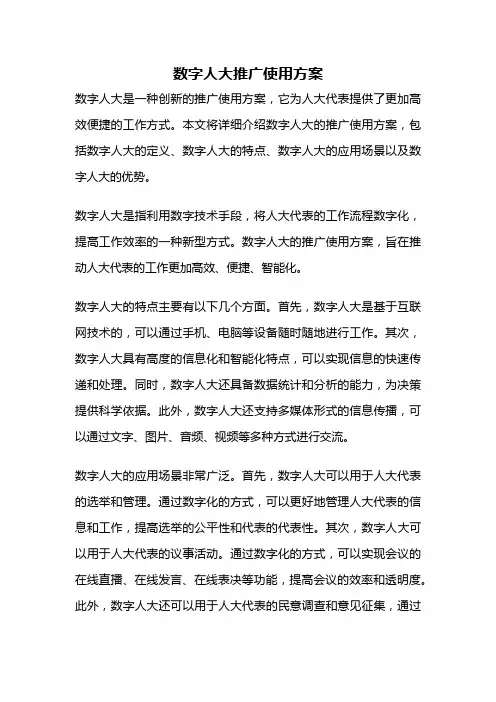 数字人大推广使用方案

数字人大是一种创新的推广使用方案，它为人大代表提供了更加高效便捷的工作方式。本文将详细介绍数字人大的推广使用方案，包括数字人大的定义、数字人大的特点、数字人大的应用场景以及数字人大的优势。

数字人大是指利用数字技术手段，将人大代表的工作流程数字化，提高工作效率的一种新型方式。数字人大的推广使用方案，旨在推动人大代表的工作更加高效、便捷、智能化。

数字人大的特点主要有以下几个方面。首先，数字人大是基于互联网技术的，可以通过手机、电脑等设备随时随地进行工作。其次，数字人大具有高度的信息化和智能化特点，可以实现信息的快速传递和处理。同时，数字人大还具备数据统计和分析的能力，为决策提供科学依据。此外，数字人大还支持多媒体形式的信息传播，可以通过文字、图片、音频、视频等多种方式进行交流。

数字人大的应用场景非常广泛。首先，数字人大可以用于人大代表的选举和管理。通过数字化的方式，可以更好地管理人大代表的信息和工作，提高选举的公平性和代表的代表性。其次，数字人大可以用于人大代表的议事活动。通过数字化的方式，可以实现会议的在线直播、在线发言、在线表决等功能，提高会议的效率和透明度。此外，数字人大还可以用于人大代表的民意调查和意见征集，通过